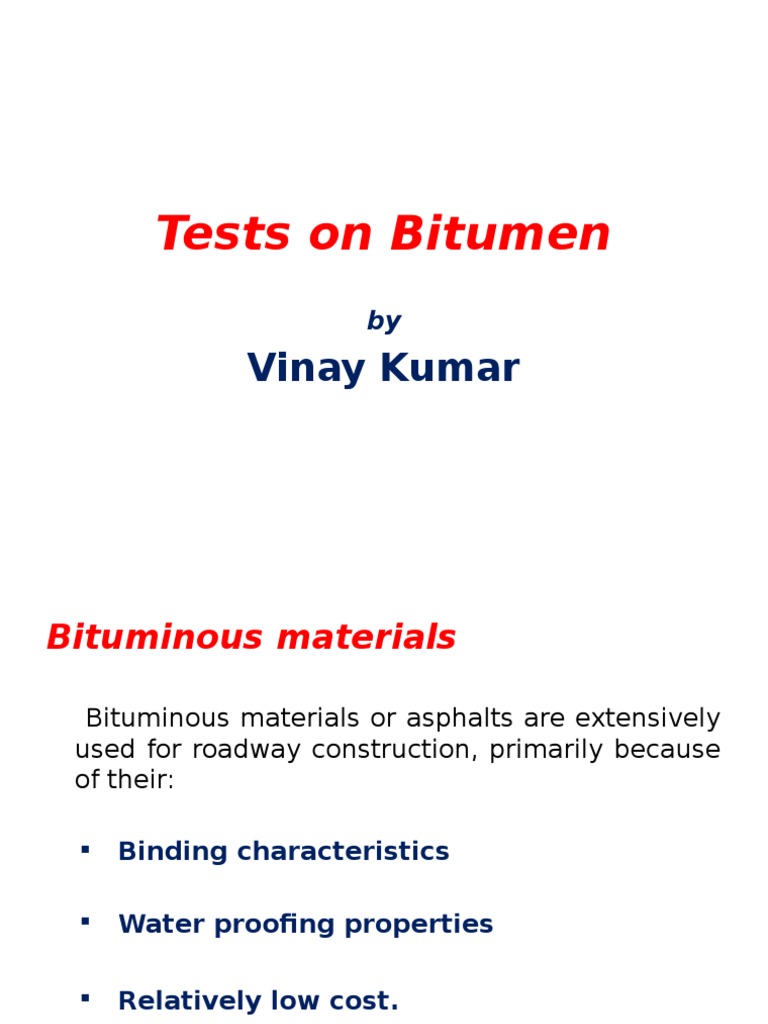 Tests on Bitumen

by

Vinay Kumar

Bituminous materials

Bituminous materials or asphalts are extensively used for roadway construction, primarily because of their:

• Binding characteristics

• Water proofing properties

• Relatively low cost.